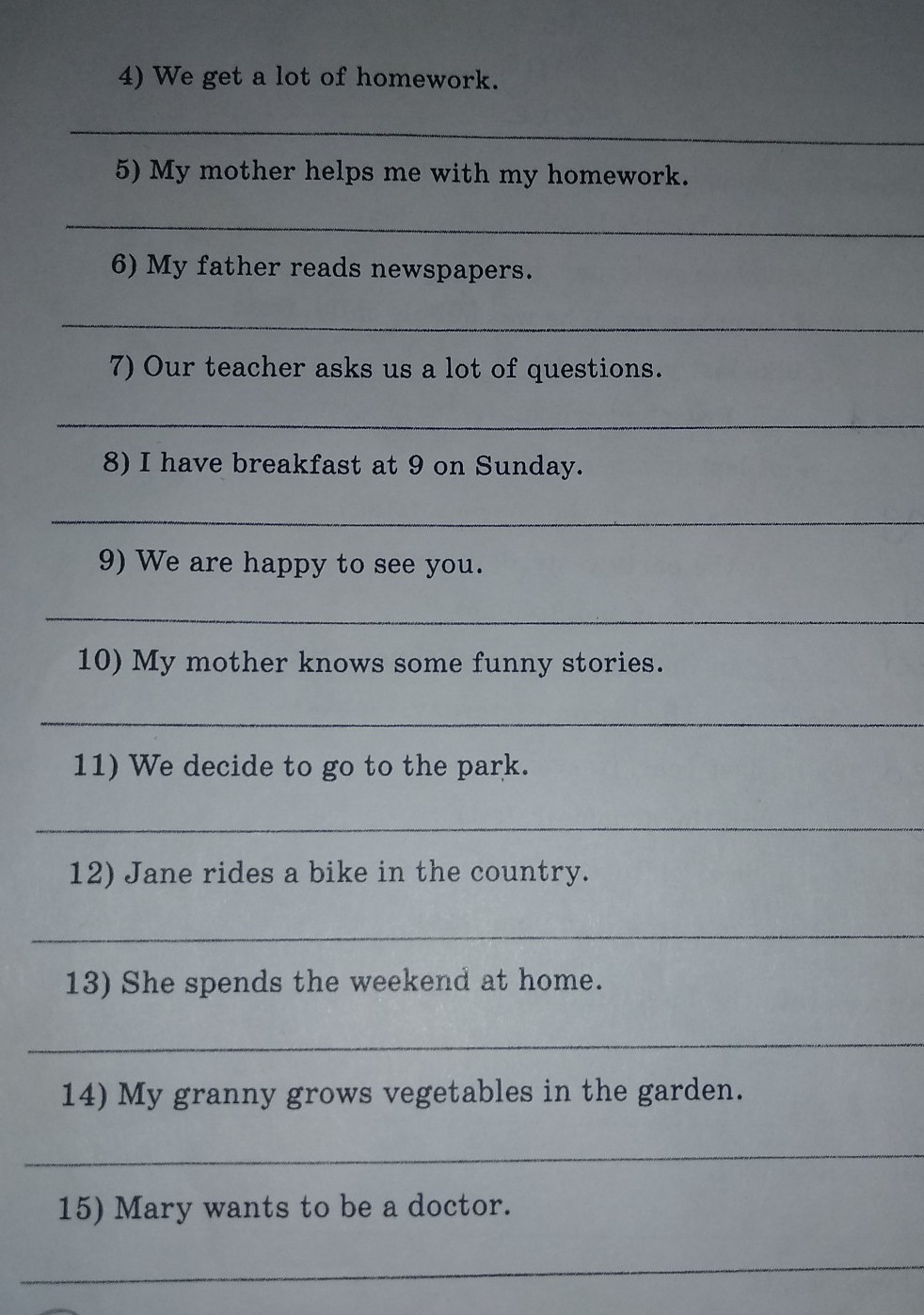 4) We get a lot of homework.

____

5) My mother helps me with my homework.

____

6) My father reads newspapers.

____

7) Our teacher asks us a lot of questions.

____

8) I have breakfast at 9 on Sunday.

____

9) We are happy to see you.

____

10) My mother knows some funny stories.

____

11) We decide to go to the park.

____

12) Jane rides a bike in the country.

____

13) She spends the weekend at home.

____

14) My granny grows vegetables in the garden.

____

15) Mary wants to be a doctor.

____